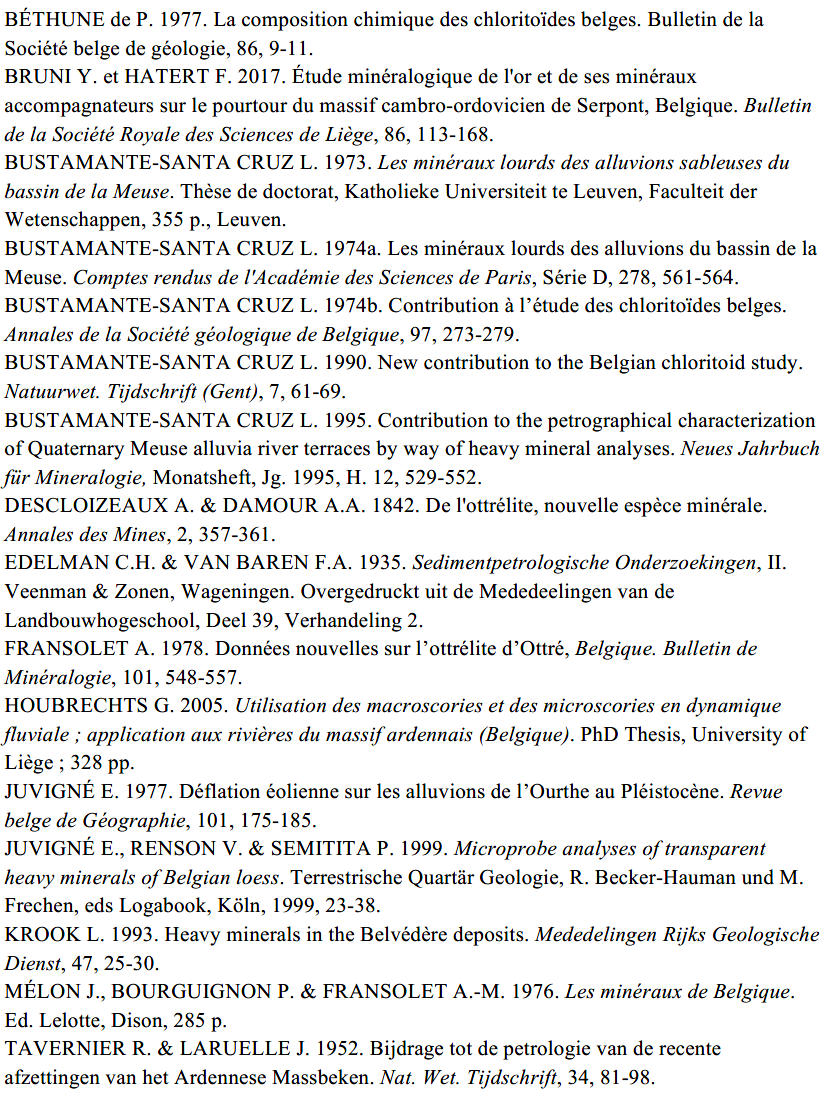 BÉTHUNE de P. 1977. La composition chimique des chloritoïdes belges. Bulletin de la Société belge de géologie, 86, 9-11.
BRUNI Y. et HATERT F. 2017. Étude minéralogique de l'or et de ses minéraux accompagnateurs sur le pourtour du massif cambro-ordovicien de Serpont, Belgique. Bulletin de la Société Royale des Sciences de Liège, 86, 113-168.
BUSTAMANTE-SANTA CRUZ L. 1973. Les minéraux lourds des alluvions sableuses du bassin de la Meuse. Thèse de doctorat, Katholieke Universiteit te Leuven, Faculteit der Wetenschappen, 355 p., Leuven.
BUSTAMANTE-SANTA CRUZ L. 1974a. Les minéraux lourds des alluvions du bassin de la Meuse. Comptes rendus de l'Académie des Sciences de Paris, Série D, 278, 561-564.
BUSTAMANTE-SANTA CRUZ L. 1974b. Contribution à l'étude des chloritoïdes belges. Annales de la Société géologique de Belgique, 97, 273-279.
BUSTAMANTE-SANTA CRUZ L. 1990. New contribution to the Belgian chloritoid study. Natuurwet. Tijdschrift (Gent), 7, 61-69.
BUSTAMANTE-SANTA CRUZ L. 1995. Contribution to the petrographical characterization of Quaternary Meuse alluvia river terraces by way of heavy mineral analyses. Neues Jahrbuch für Mineralogie, Monatsheft, Jg. 1995, H. 12, 529-552.
DESCLOIZEAUX A. & DAMOUR A.A. 1842. De l'ottrélite, nouvelle espèce minérale. Annales des Mines, 2, 357-361.
EDELMAN C.H. & VAN BAREN F.A. 1935. Sedimentpetrologische Onderzoekingen, II. Veenman & Zonen, Wageningen. Overgedruckt uit de Mededeelingen van de Landbouwhogeschool, Deel 39, Verhandeling 2.
FRANSOLET A. 1978. Données nouvelles sur l'ottrélite d'Ottré, Belgique. Bulletin de Minéralogie, 101, 548-557.
HOUBRECHTS G. 2005. Utilisation des macroscories et des microscories en dynamique fluviale ; application aux rivières du massif ardennais (Belgique). PhD Thesis, University of Liège ; 328 pp.
JUVIGNÉ E. 1977. Déflation éolienne sur les alluvions de l'Ourthe au Pléistocène. Revue belge de Géographie, 101, 175-185.
JUVIGNÉ E., RENSON V. & SEMITITA P. 1999. Microprobe analyses of transparent heavy minerals of Belgian loess. Terrestrische Quartär Geologie, R. Becker-Hauman und M. Frechen, eds Logabook, Köln, 1999, 23-38.
KROOK L. 1993. Heavy minerals in the Belvédère deposits. Mededelingen Rijks Geologische Dienst, 47, 25-30.
MÉLON J., BOURGUIGNON P. & FRANSOLET A.-M. 1976. Les minéraux de Belgique. Ed. Lelotte, Dison, 285 p.
TAVERNIER R. & LARUELLE J. 1952. Bijdrage tot de petrologie van de recente afzettingen van het Ardennese Massbeken. Nat. Wet. Tijdschrift, 34, 81-98.